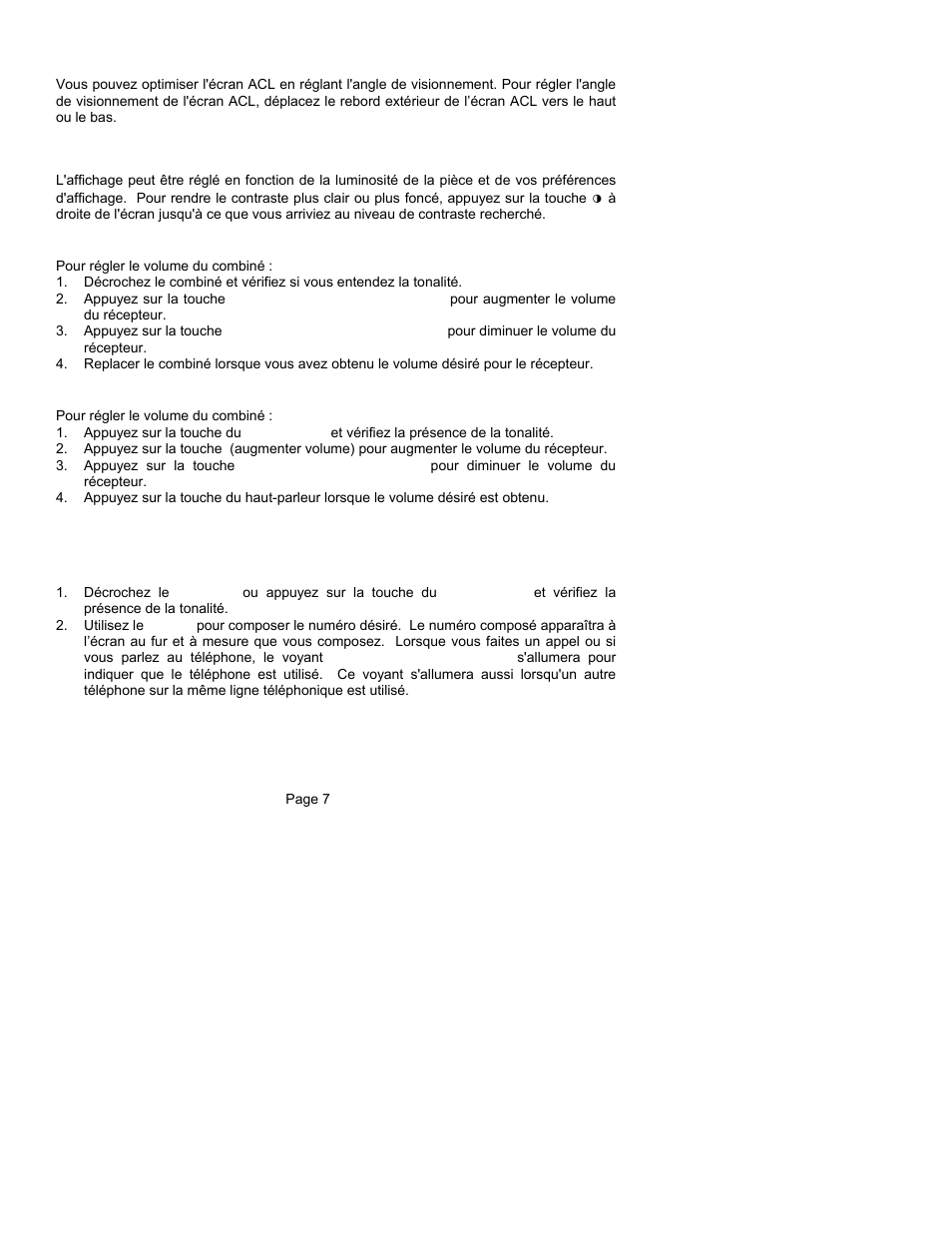 Vous pouvez optimiser l'écran ACL en réglant l'angle de visionnement. Pour régler l'angle de visionnement de l'écran ACL, déplacez le rebord extérieur de l'écran ACL vers le haut ou le bas.

L'affichage peut être réglé en fonction de la luminosité de la pièce et de vos préférences d'affichage. Pour rendre le contraste plus clair ou plus foncé, appuyez sur la touche ◑ à droite de l'écran jusqu'à ce que vous arriviez au niveau de contraste recherché.

Pour régler le volume du combiné :
1. Décrochez le combiné et vérifiez si vous entendez la tonalité.
2. Appuyez sur la touche pour augmenter le volume du récepteur.
3. Appuyez sur la touche pour diminuer le volume du récepteur.
4. Replacer le combiné lorsque vous avez obtenu le volume désiré pour le récepteur.

Pour régler le volume du combiné :
1. Appuyez sur la touche du et vérifiez la présence de la tonalité.
2. Appuyez sur la touche (augmenter volume) pour augmenter le volume du récepteur.
3. Appuyez sur la touche pour diminuer le volume du récepteur.
4. Appuyez sur la touche du haut-parleur lorsque le volume désiré est obtenu.

1. Décrochez le ou appuyez sur la touche du et vérifiez la présence de la tonalité.
2. Utilisez le pour composer le numéro désiré. Le numéro composé apparaîtra à l'écran au fur et à mesure que vous composez. Lorsque vous faites un appel ou si vous parlez au téléphone, le voyant s'allumera pour indiquer que le téléphone est utilisé. Ce voyant s'allumera aussi lorsqu'un autre téléphone sur la même ligne téléphonique est utilisé.

Page 7